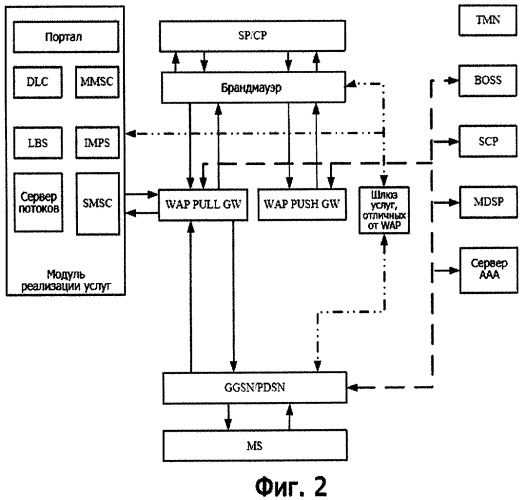 Портал

DLC

MMSC

LBS

IMPS

Сервер потоков

SMSC

Модуль реализации услуг

SP/CP

Брандмауэр

WAP PULL GW

WAP PUSH GW

Шлюз услуг, отличных от WAP

GGSN/PDSN

MS

TMN

BOSS

SCP

MDSP

Сервер AAA

Фиг. 2